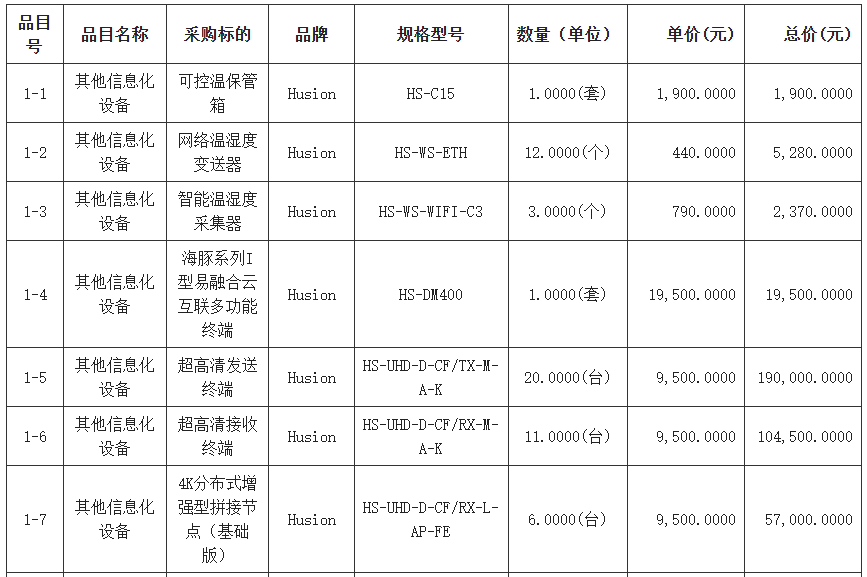 | 品目号 | 品目名称 | 采购标的 | 品牌 | 规格型号 | 数量（单位） | 单价（元） | 总价（元） |
|---|---|---|---|---|---|---|---|
| 1-1 | 其他信息化设备 | 可控温保管箱 | Husion | HS-C15 | 1.0000(套) | 1,900.0000 | 1,900.0000 |
| 1-2 | 其他信息化设备 | 网络温湿度变送器 | Husion | HS-WS-ETH | 12.0000(个) | 440.0000 | 5,280.0000 |
| 1-3 | 其他信息化设备 | 智能温湿度采集器 | Husion | HS-WS-WIFI-C3 | 3.0000(个) | 790.0000 | 2,370.0000 |
| 1-4 | 其他信息化设备 | 海豚系列I型易融合云互联多功能终端 | Husion | HS-DM400 | 1.0000(套) | 19,500.0000 | 19,500.0000 |
| 1-5 | 其他信息化设备 | 超高清发送终端 | Husion | HS-UHD-D-CF/TX-M-A-K | 20.0000(台) | 9,500.0000 | 190,000.0000 |
| 1-6 | 其他信息化设备 | 超高清接收终端 | Husion | HS-UHD-D-CF/RX-M-A-K | 11.0000(台) | 9,500.0000 | 104,500.0000 |
| 1-7 | 其他信息化设备 | 4K分布式增强型拼接节点（基础版） | Husion | HS-UHD-D-CF/RX-L-AP-FE | 6.0000(台) | 9,500.0000 | 57,000.0000 |